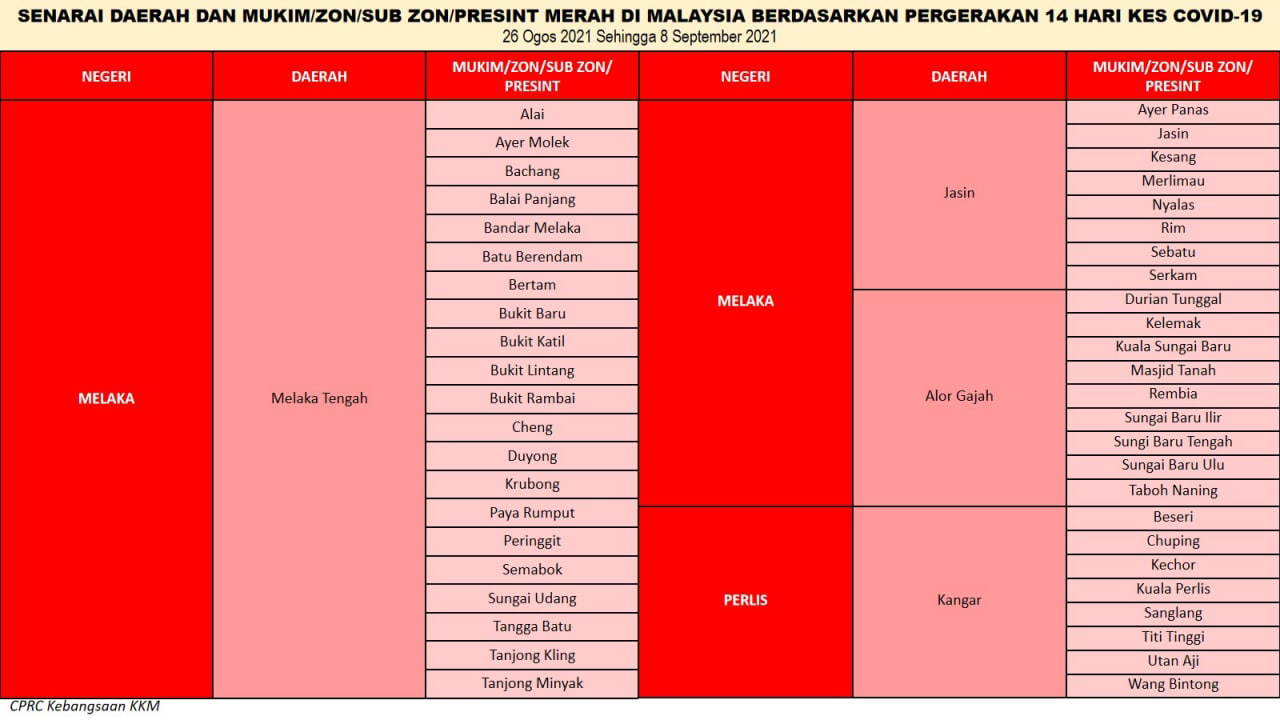 SENARAI DAERAH DAN MUKIM/ZON/SUB ZON/PRESINT MERAH DI MALAYSIA BERDASARKAN PERGERAKAN 14 HARI KES COVID-19
26 Ogos 2021 Sehingga 8 September 2021

| NEGERI | DAERAH | MUKIM/ZON/SUB ZON/ PRESINT |
|---|---|---|
| MELAKA | Melaka Tengah | Alai |
| | | Ayer Molek |
| | | Bachang |
| | | Balai Panjang |
| | | Bandar Melaka |
| | | Batu Berendam |
| | | Bertam |
| | | Bukit Baru |
| | | Bukit Katil |
| | | Bukit Lintang |
| | | Bukit Rambai |
| | | Cheng |
| | | Duyong |
| | | Krubong |
| | | Paya Rumput |
| | | Peringgit |
| | | Semabok |
| | | Sungai Udang |
| | | Tangga Batu |
| | | Tanjong Kling |
| | | Tanjong Minyak |

| NEGERI | DAERAH | MUKIM/ZON/SUB ZON/ PRESINT |
|---|---|---|
| MELAKA | Jasin | Ayer Panas |
| | | Jasin |
| | | Kesang |
| | | Merlimau |
| | | Nyalas |
| | | Rim |
| | | Sebatu |
| | | Serkam |
| | Alor Gajah | Durian Tunggal |
| | | Kelemak |
| | | Kuala Sungai Baru |
| | | Masjid Tanah |
| | | Rembia |
| | | Sungai Baru Ilir |
| | | Sungi Baru Tengah |
| | | Sungai Baru Ulu |
| | | Taboh Naning |
| PERLIS | Kangar | Beseri |
| | | Chuping |
| | | Kechor |
| | | Kuala Perlis |
| | | Sanglang |
| | | Titi Tinggi |
| | | Utan Aji |
| | | Wang Bintong |

CPRC Kebangsaan KKM